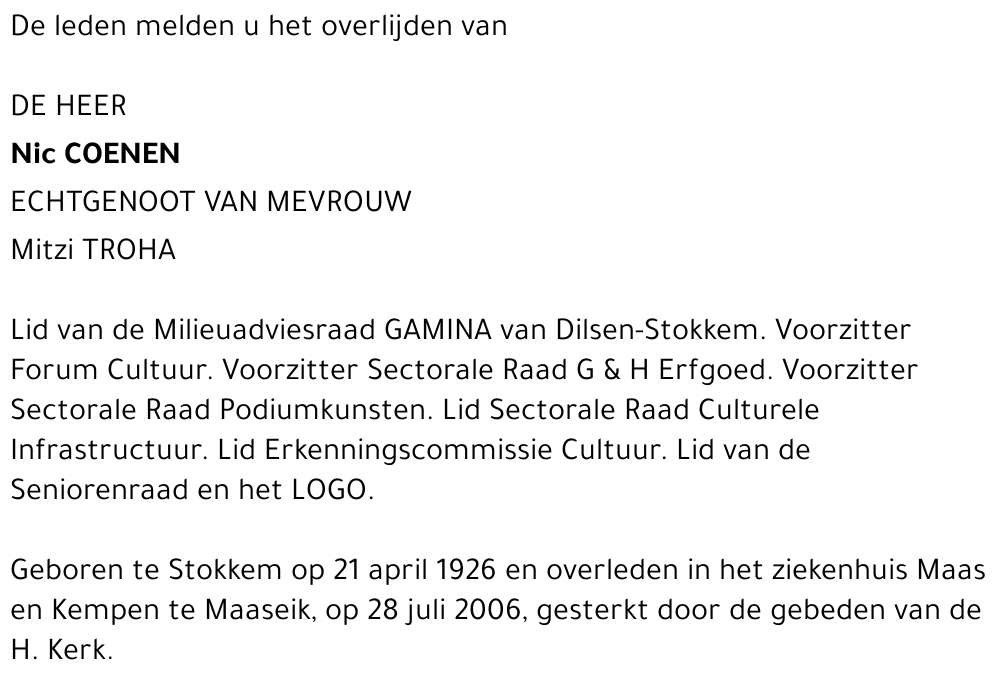 De leden melden u het overlijden van

DE HEER

Nic COENEN

ECHTGENOOT VAN MEVROUW

Mitzi TROHA

Lid van de Milieuadviesraad GAMINA van Dilsen-Stokkem. Voorzitter Forum Cultuur. Voorzitter Sectorale Raad G & H Erfgoed. Voorzitter Sectorale Raad Podiumkunsten. Lid Sectorale Raad Culturele Infrastructuur. Lid Erkenningscommissie Cultuur. Lid van de Seniorenraad en het LOGO.

Geboren te Stokkem op 21 april 1926 en overleden in het ziekenhuis Maas en Kempen te Maaseik, op 28 juli 2006, gesterkt door de gebeden van de H. Kerk.